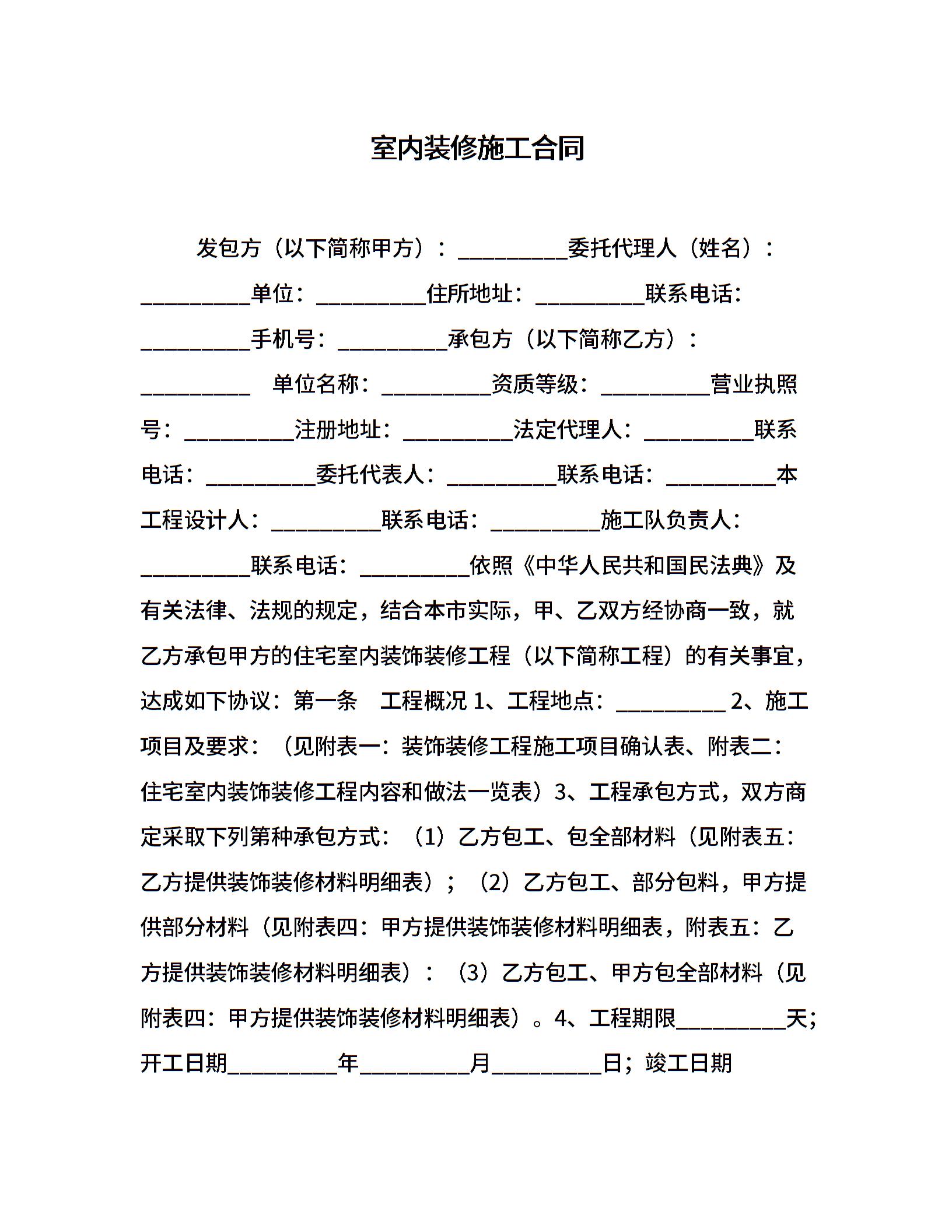 室内装修施工合同

发包方（以下简称甲方）：__________委托代理人（姓名）：__________单位：__________住所地址：__________联系电话：__________手机号：__________承包方（以下简称乙方）：__________ 单位名称：__________资质等级：__________营业执照号：__________注册地址：__________法定代理人：__________联系电话：__________委托代表人：__________联系电话：__________本工程设计人：__________联系电话：__________施工队负责人：__________联系电话：__________依照《中华人民共和国民法典》及有关法律、法规的规定，结合本市实际，甲、乙双方经协商一致，就乙方承包甲方的住宅室内装饰装修工程（以下简称工程）的有关事宜，达成如下协议：第一条 工程概况 1、工程地点：__________ 2、施工项目及要求：（见附表一：装饰装修工程施工项目确认表、附表二：住宅室内装饰装修工程内容和做法一览表）3、工程承包方式，双方商定采取下列第种承包方式：（1）乙方包工、包全部材料（见附表五：乙方提供装饰装修材料明细表）；（2）乙方包工、部分包料，甲方提供部分材料（见附表四：甲方提供装饰装修材料明细表，附表五：乙方提供装饰装修材料明细表）：（3）乙方包工、甲方包全部材料（见附表四：甲方提供装饰装修材料明细表）。4、工程期限__________天；开工日期__________年__________月__________日；竣工日期